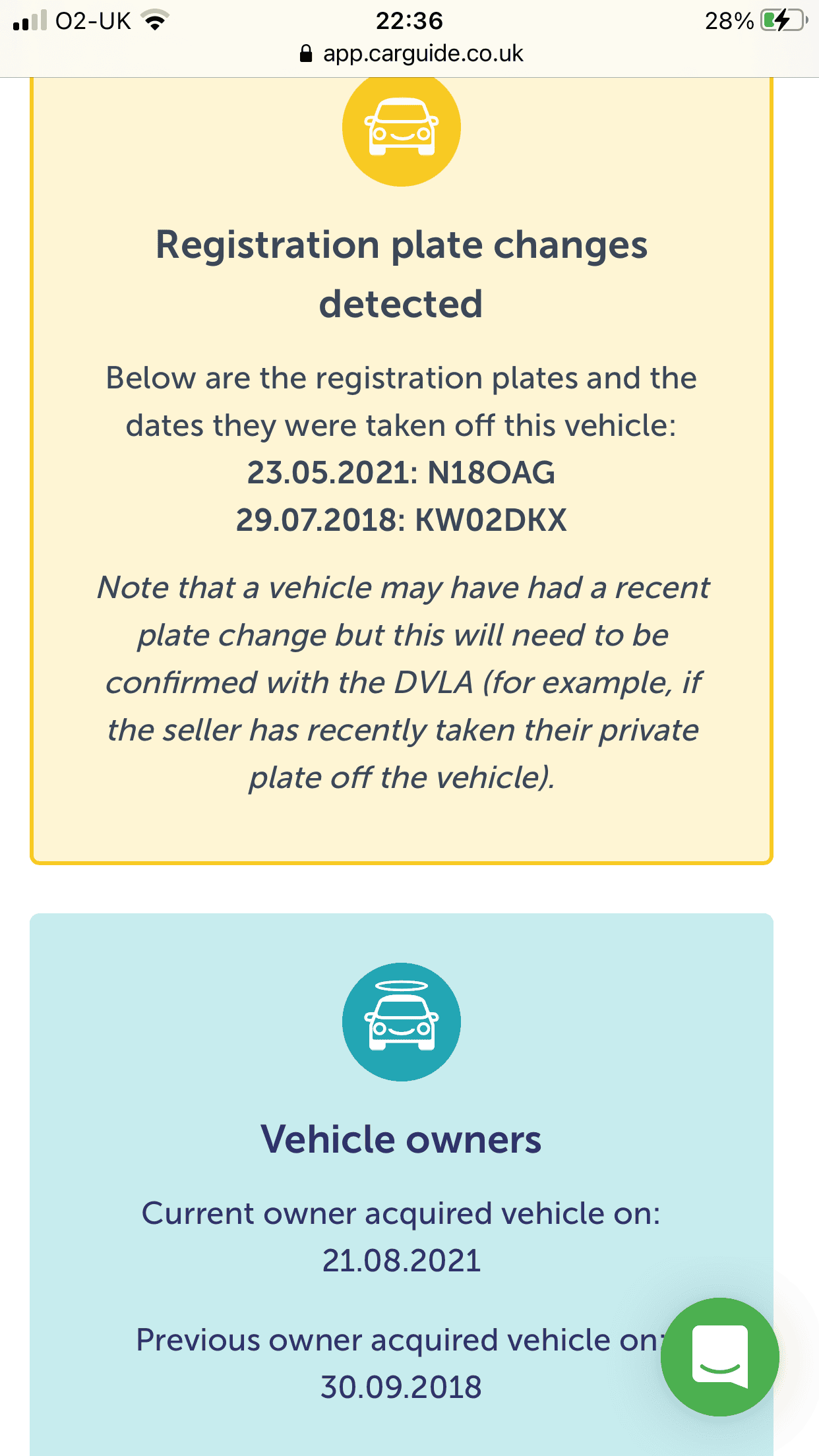 O2-UK 22:36 28%
app.carguide.co.uk

Registration plate changes detected

Below are the registration plates and the dates they were taken off this vehicle:
23.05.2021: N18OAG
29.07.2018: KW02DKX

Note that a vehicle may have had a recent plate change but this will need to be confirmed with the DVLA (for example, if the seller has recently taken their private plate off the vehicle).

Vehicle owners

Current owner acquired vehicle on:
21.08.2021

Previous owner acquired vehicle on:
30.09.2018